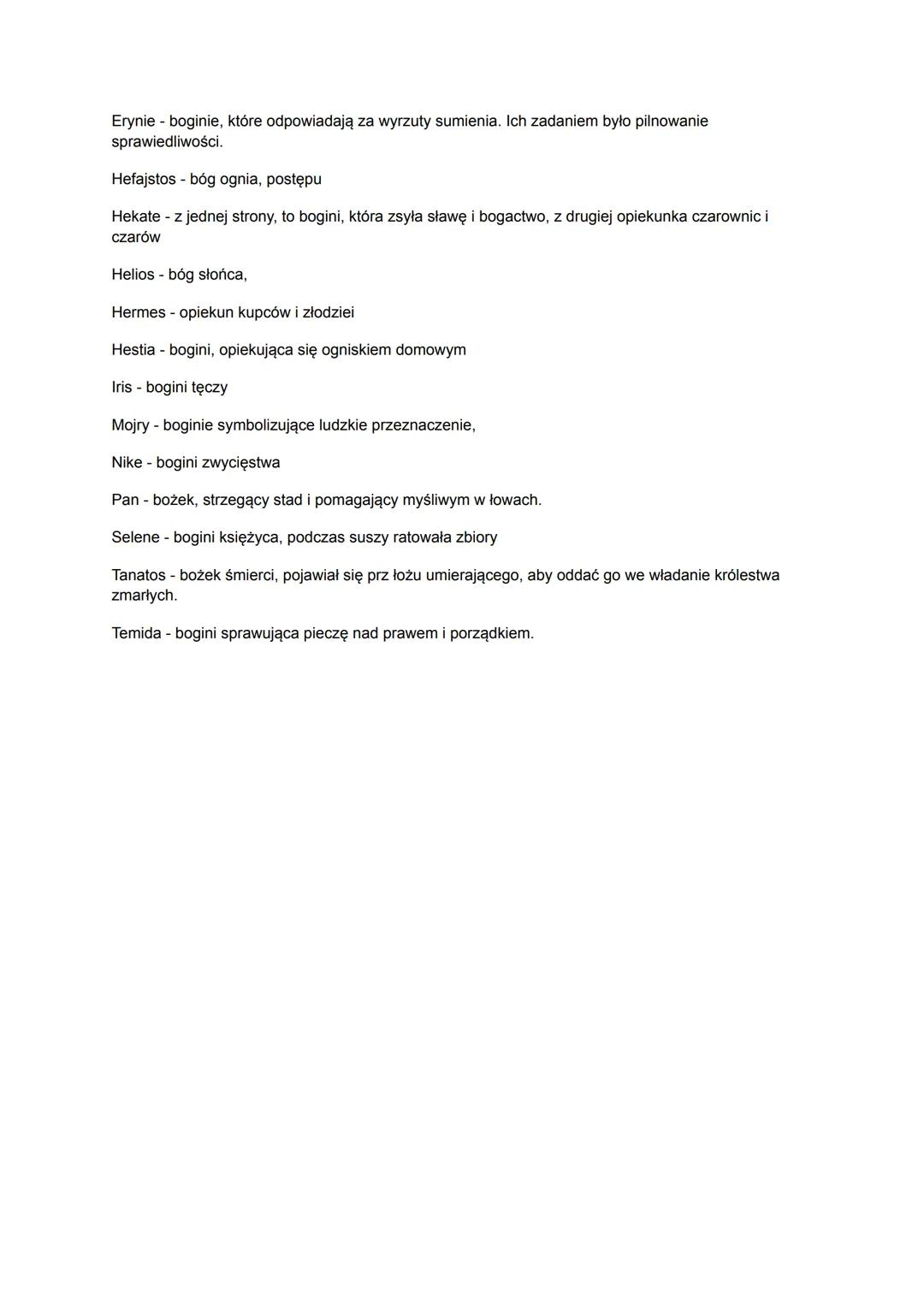 Erynie - boginie, które odpowiadają za wyrzuty sumienia. Ich zadaniem było pilnowanie sprawiedliwości.

Hefajstos - bóg ognia, postępu

Hekate - z jednej strony, to bogini, która zsyła sławę i bogactwo, z drugiej opiekunka czarownic i czarów

Helios - bóg słońca,

Hermes - opiekun kupców i złodziei

Hestia - bogini, opiekująca się ogniskiem domowym

Iris - bogini tęczy

Mojry - boginie symbolizujące ludzkie przeznaczenie,

Nike - bogini zwycięstwa

Pan - bożek, strzegący stad i pomagający myśliwym w łowach.

Selene - bogini księżyca, podczas suszy ratowała zbiory

Tanatos - bożek śmierci, pojawiał się prz łożu umierającego, aby oddać go we władanie królestwa zmarłych.

Temida - bogini sprawująca pieczę nad prawem i porządkiem.